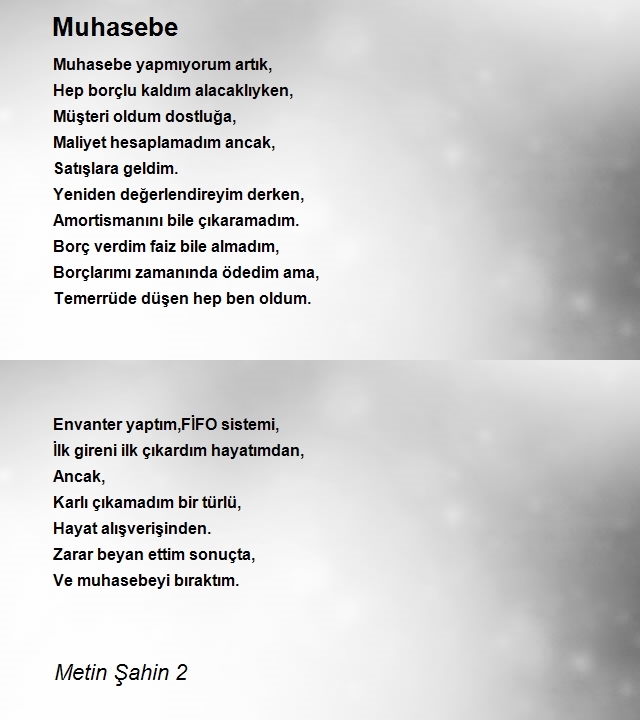 Muhasebe

Muhasebe yapmıyorum artık,
Hep borçlu kaldım alacaklıyken,
Müşteri oldum dostluğa,
Maliyet hesaplamadım ancak,
Satışlara geldim.
Yeniden değerlendireyim derken,
Amortismanını bile çıkaramadım.
Borç verdim faiz bile almadım,
Borçlarımı zamanında ödedim ama,
Temerrüde düşen hep ben oldum.

Envanter yaptım,FİFO sistemi,
İlk gireni ilk çıkardım hayatımdan,
Ancak,
Karlı çıkamadım bir türlü,
Hayat alışverişinden.
Zarar beyan ettim sonuçta,
Ve muhasebeyi bıraktım.

Metin Şahin 2